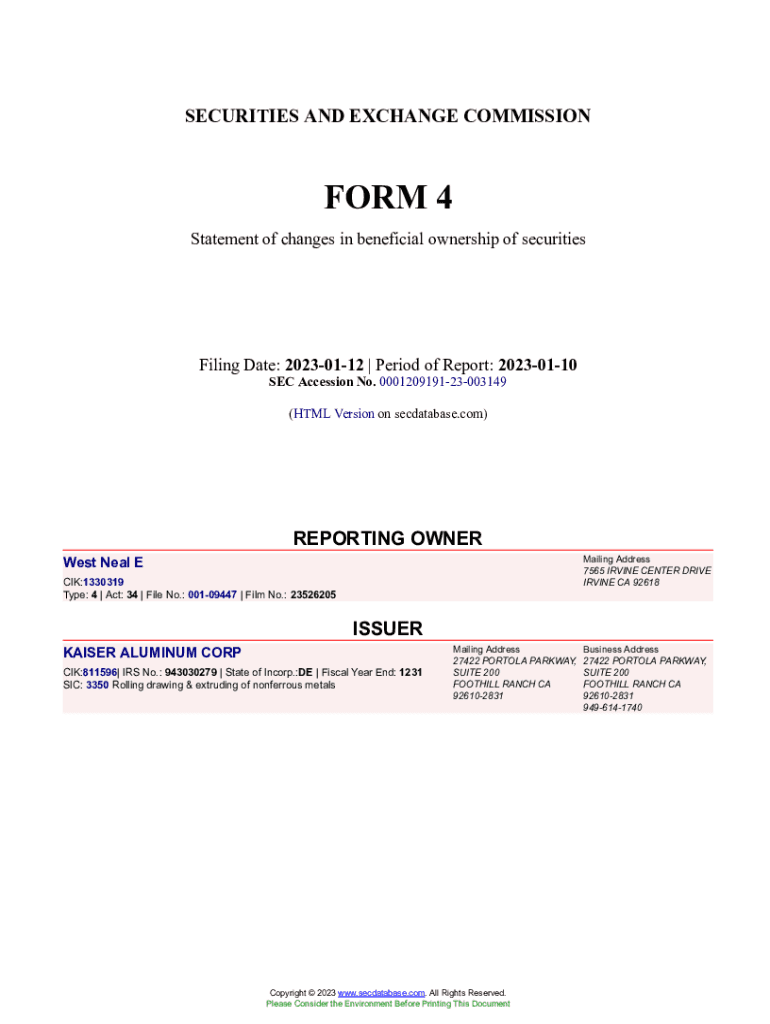 SECURITIES AND EXCHANGE COMMISSION

FORM 4

Statement of changes in beneficial ownership of securities

Filing Date: 2023-01-12 | Period of Report: 2023-01-10
SEC Accession No. 0001209191-23-003149

(HTML Version on secdatabase.com)

REPORTING OWNER

West Neal E
CIK:1330319
Type: 4 | Act: 34 | File No.: 001-09447 | Film No.: 23526205

Mailing Address
7565 IRVINE CENTER DRIVE
IRVINE CA 92618

ISSUER

KAISER ALUMINUM CORP
CIK:811596| IRS No.: 943030279 | State of Incorp.:DE | Fiscal Year End: 1231
SIC: 3350 Rolling drawing & extruding of nonferrous metals

Mailing Address
27422 PORTOLA PARKWAY, SUITE 200
FOOTHILL RANCH CA 92610-2831

Business Address
27422 PORTOLA PARKWAY, SUITE 200
FOOTHILL RANCH CA 92610-2831
949-614-1740

Copyright © 2023 www.secdatabase.com. All Rights Reserved.
Please Consider the Environment Before Printing This Document